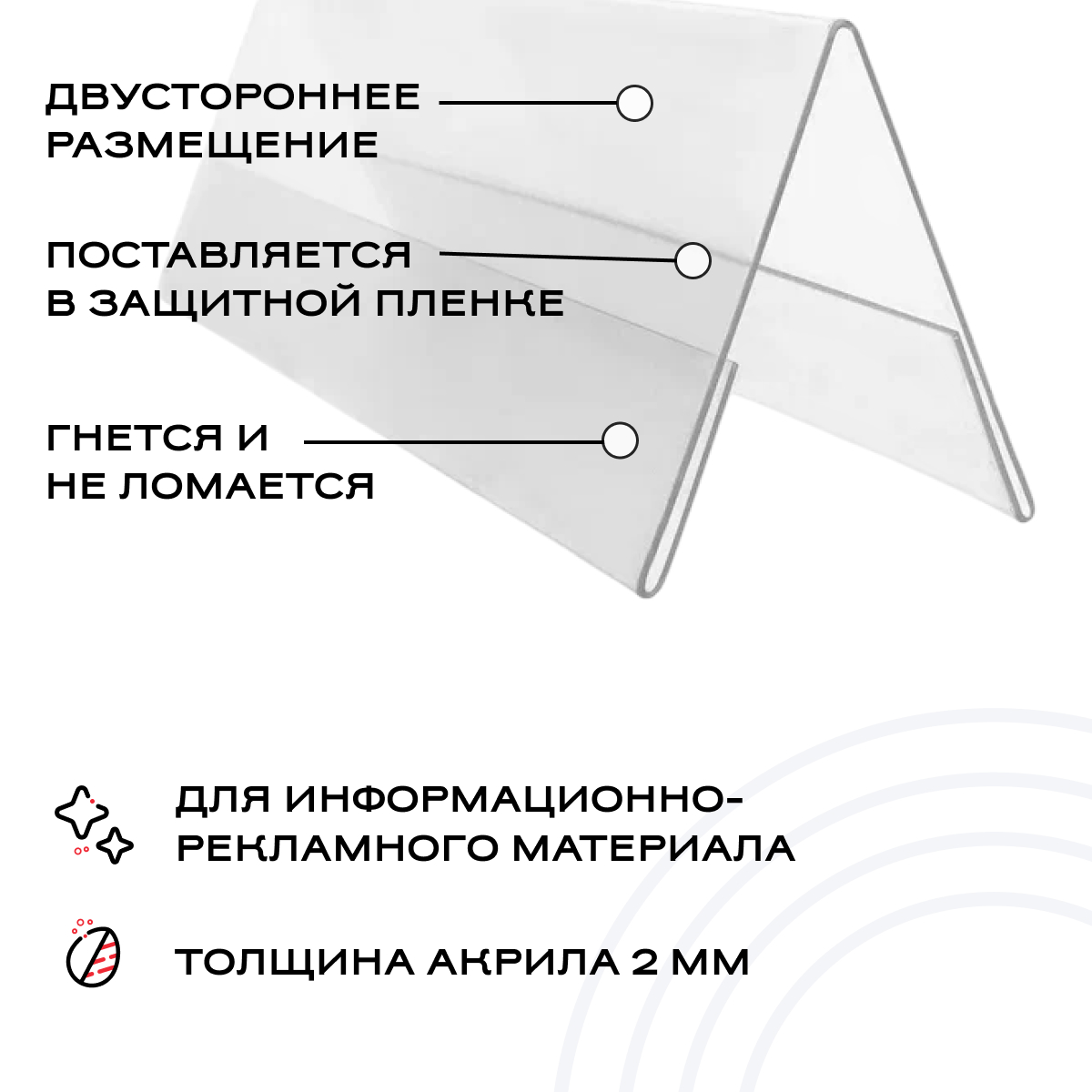 ДВУСТОРОННЕЕ РАЗМЕЩЕНИЕ

ПОСТАВЛЯЕТСЯ В ЗАЩИТНОЙ ПЛЕНКЕ

ГНЕТСЯ И НЕ ЛОМАЕТСЯ

ДЛЯ ИНФОРМАЦИОННО-РЕКЛАМНОГО МАТЕРИАЛА

ТОЛЩИНА АКРИЛА 2 ММ